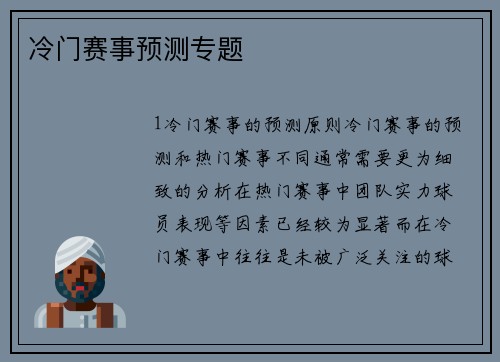 冷门赛事预测专题

1冷门赛事的预测原则冷门赛事的预测和热门赛事不同通常需要更为细致的分析在热门赛事中团队实力球员表现等因素已经较为显著而在冷门赛事中往往是未被广泛关注的球